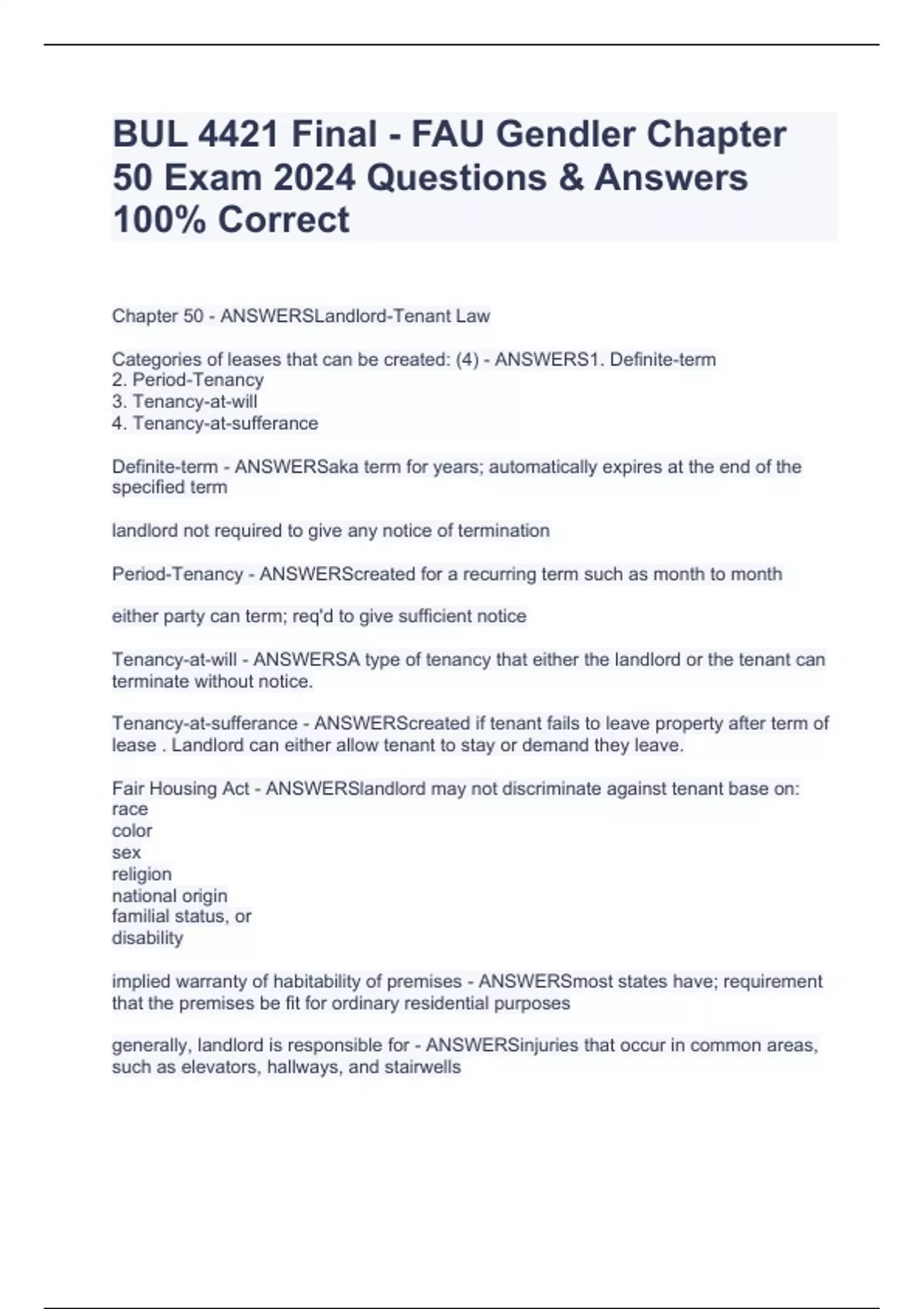 BUL 4421 Final - FAU Gendler Chapter 50 Exam 2024 Questions & Answers 100% Correct

Chapter 50 - ANSWERSLandlord-Tenant Law

Categories of leases that can be created: (4) - ANSWERS1. Definite-term
2. Period-Tenancy
3. Tenancy-at-will
4. Tenancy-at-sufferance

Definite-term - ANSWERSaka term for years; automatically expires at the end of the specified term

landlord not required to give any notice of termination

Period-Tenancy - ANSWERScreated for a recurring term such as month to month

either party can term; req'd to give sufficient notice

Tenancy-at-will - ANSWERSA type of tenancy that either the landlord or the tenant can terminate without notice.

Tenancy-at-sufferance - ANSWERScreated if tenant fails to leave property after term of lease . Landlord can either allow tenant to stay or demand they leave.

Fair Housing Act - ANSWERSlandlord may not discriminate against tenant base on:
race
color
sex
religion
national origin
familial status, or
disability

implied warranty of habitability of premises - ANSWERSmost states have; requirement that the premises be fit for ordinary residential purposes

generally, landlord is responsible for - ANSWERSinjuries that occur in common areas, such as elevators, hallways, and stairwells